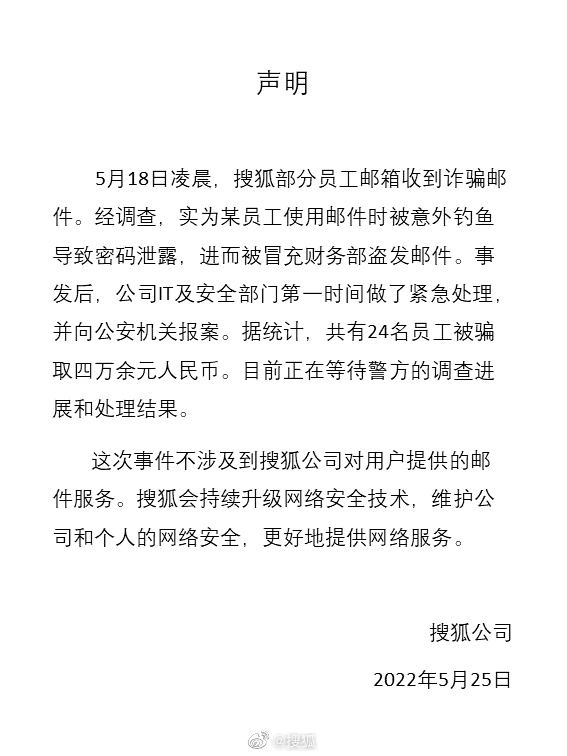 声明

5月18日凌晨，搜狐部分员工邮箱收到诈骗邮件。经调查，实为某员工使用邮件时被意外钓鱼导致密码泄露，进而被冒充财务部盗发邮件。事发后，公司IT及安全部门第一时间做了紧急处理，并向公安机关报案。据统计，共有24名员工被骗取四万余元人民币。目前正在等待警方的调查进展和处理结果。

这次事件不涉及到搜狐公司对用户提供的邮件服务。搜狐会持续升级网络安全技术，维护公司和个人的网络安全，更好地提供网络服务。

搜狐公司

2022年5月25日

@搜狐